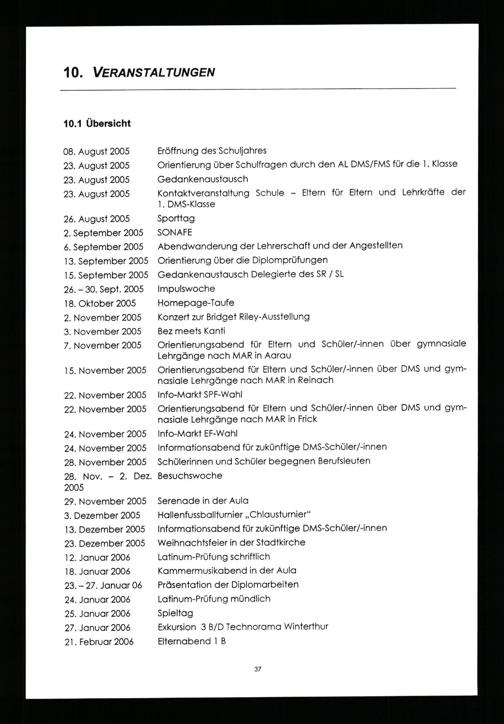 10. VERANSTALTUNGEN

10.1 Übersicht

| | |
|---|---|
| 08. August 2005 | Eröffnung des Schuljahres |
| 23. August 2005 | Orientierung über Schulfragen durch den AL DMS/FMS für die 1. Klasse |
| 23. August 2005 | Gedankenaustausch |
| 23. August 2005 | Kontaktveranstaltung Schule – Eltern für Eltern und Lehrkräfte der 1. DMS-Klasse |
| 26. August 2005 | Sporttag |
| 2. September 2005 | SONAFE |
| 6. September 2005 | Abendwanderung der Lehrerschaft und der Angestellten |
| 13. September 2005 | Orientierung über die Diplomprüfungen |
| 15. September 2005 | Gedankenaustausch Delegierte des SR / SL |
| 26. – 30. Sept. 2005 | Impulswoche |
| 18. Oktober 2005 | Homepage-Taufe |
| 2. November 2005 | Konzert zur Bridget Riley-Ausstellung |
| 3. November 2005 | Bez meets Kanti |
| 7. November 2005 | Orientierungsabend für Eltern und Schüler/-innen über gymnasiale Lehrgänge nach MAR in Aarau |
| 15. November 2005 | Orientierungsabend für Eltern und Schüler/-innen über DMS und gymnasiale Lehrgänge nach MAR in Reinach |
| 22. November 2005 | Info-Markt SPF-Wahl |
| 22. November 2005 | Orientierungsabend für Eltern und Schüler/-innen über DMS und gymnasiale Lehrgänge nach MAR in Frick |
| 24. November 2005 | Info-Markt EF-Wahl |
| 24. November 2005 | Informationsabend für zukünftige DMS-Schüler/-innen |
| 28. November 2005 | Schülerinnen und Schüler begegnen Berufsleuten |
| 28. Nov. – 2. Dez. 2005 | Besuchswoche |
| 29. November 2005 | Serenade in der Aula |
| 3. Dezember 2005 | Hallenfussballturnier „Chlausturnier" |
| 13. Dezember 2005 | Informationsabend für zukünftige DMS-Schüler/-innen |
| 23. Dezember 2005 | Weihnachtsfeier in der Stadtkirche |
| 12. Januar 2006 | Latinum-Prüfung schriftlich |
| 18. Januar 2006 | Kammermusikabend in der Aula |
| 23. – 27. Januar 06 | Präsentation der Diplomarbeiten |
| 24. Januar 2006 | Latinum-Prüfung mündlich |
| 25. Januar 2006 | Spieltag |
| 27. Januar 2006 | Exkursion 3 B/D Technorama Winterthur |
| 21. Februar 2006 | Elternabend 1 B |

37